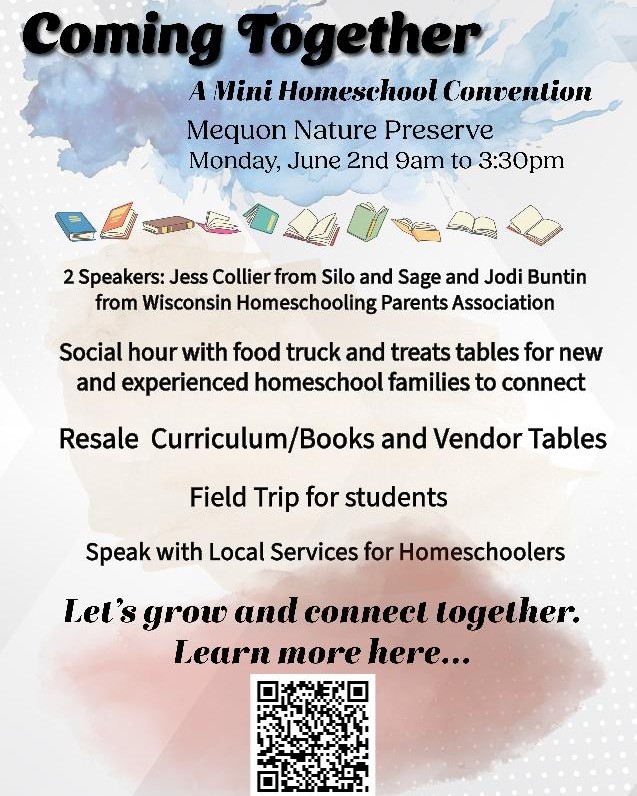 Coming Together

A Mini Homeschool Convention

Mequon Nature Preserve

Monday, June 2nd 9am to 3:30pm

2 Speakers: Jess Collier from Silo and Sage and Jodi Buntin from Wisconsin Homeschooling Parents Association

Social hour with food truck and treats tables for new and experienced homeschool families to connect

Resale Curriculum/Books and Vendor Tables

Field Trip for students

Speak with Local Services for Homeschoolers

Let's grow and connect together. Learn more here...